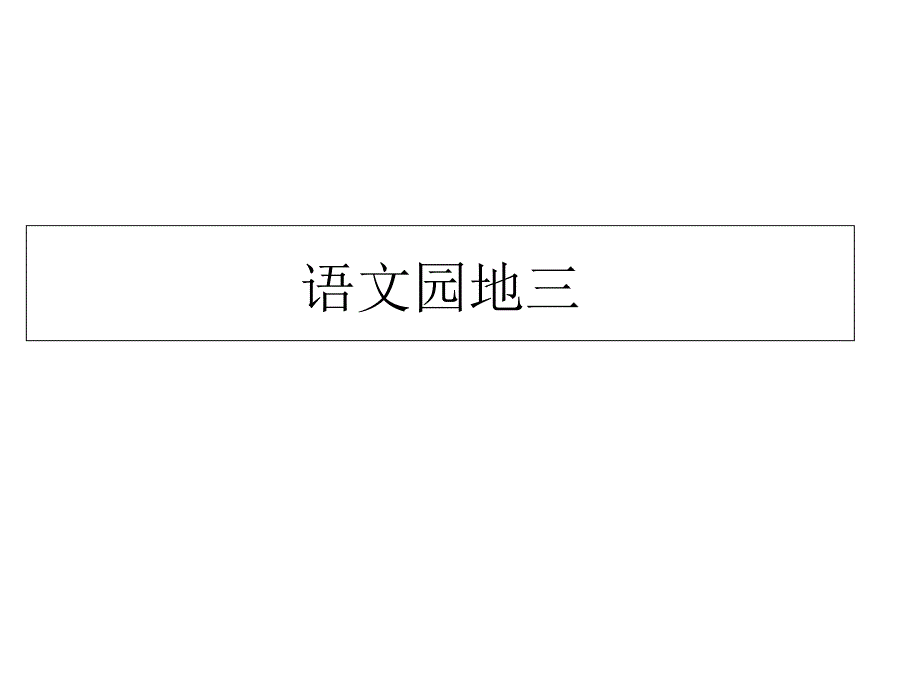 语文园地三